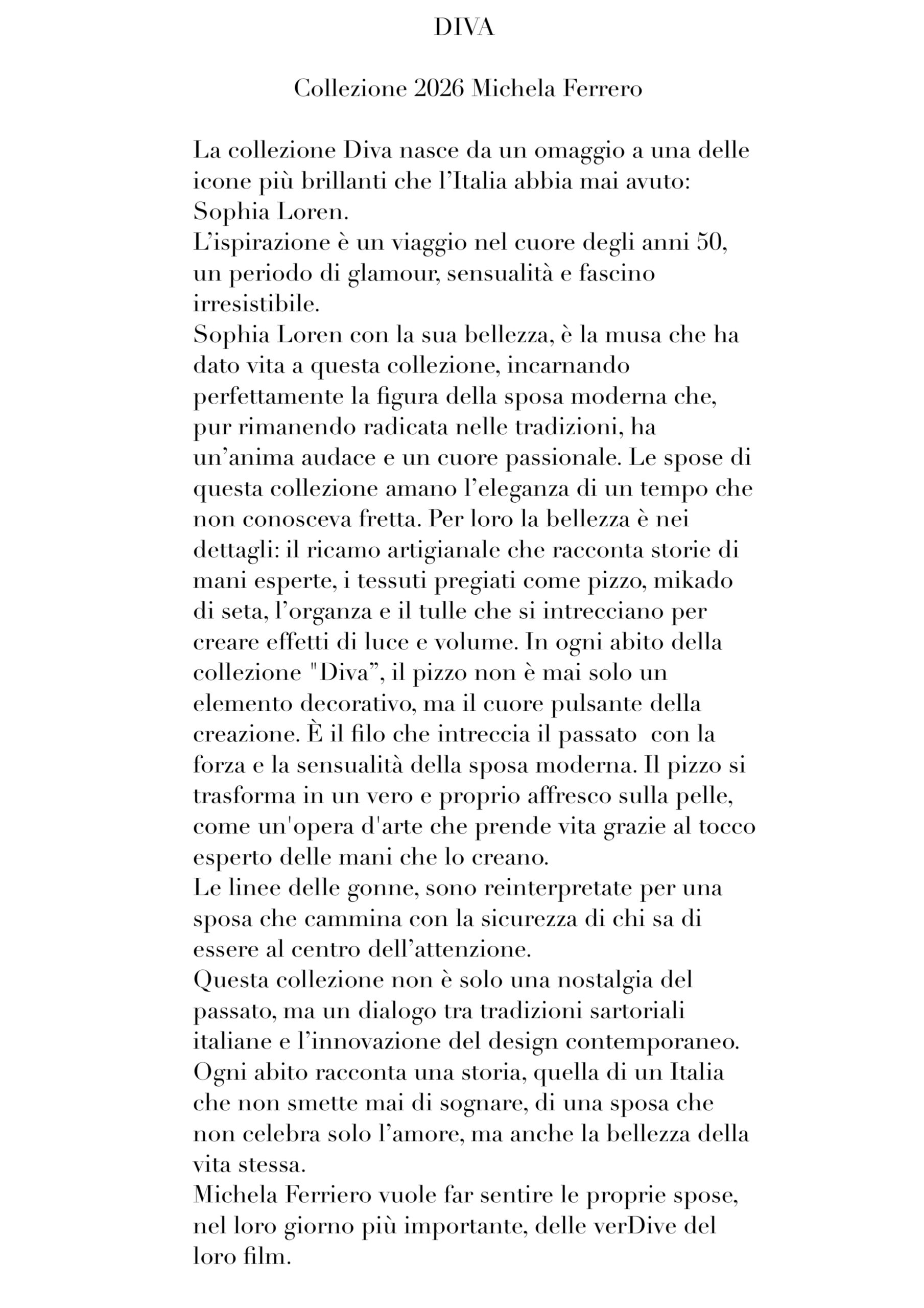 DIVA

Collezione 2026 Michela Ferrero

La collezione Diva nasce da un omaggio a una delle icone più brillanti che l'Italia abbia mai avuto: Sophia Loren.
L'ispirazione è un viaggio nel cuore degli anni 50, un periodo di glamour, sensualità e fascino irresistibile.
Sophia Loren con la sua bellezza, è la musa che ha dato vita a questa collezione, incarnando perfettamente la figura della sposa moderna che, pur rimanendo radicata nelle tradizioni, ha un'anima audace e un cuore passionale. Le spose di questa collezione amano l'eleganza di un tempo che non conosceva fretta. Per loro la bellezza è nei dettagli: il ricamo artigianale che racconta storie di mani esperte, i tessuti pregiati come pizzo, mikado di seta, l'organza e il tulle che si intrecciano per creare effetti di luce e volume. In ogni abito della collezione "Diva", il pizzo non è mai solo un elemento decorativo, ma il cuore pulsante della creazione. È il filo che intreccia il passato con la forza e la sensualità della sposa moderna. Il pizzo si trasforma in un vero e proprio affresco sulla pelle, come un'opera d'arte che prende vita grazie al tocco esperto delle mani che lo creano.
Le linee delle gonne, sono reinterpretate per una sposa che cammina con la sicurezza di chi sa di essere al centro dell'attenzione.
Questa collezione non è solo una nostalgia del passato, ma un dialogo tra tradizioni sartoriali italiane e l'innovazione del design contemporaneo. Ogni abito racconta una storia, quella di un Italia che non smette mai di sognare, di una sposa che non celebra solo l'amore, ma anche la bellezza della vita stessa.
Michela Ferriero vuole far sentire le proprie spose, nel loro giorno più importante, delle verDive del loro film.